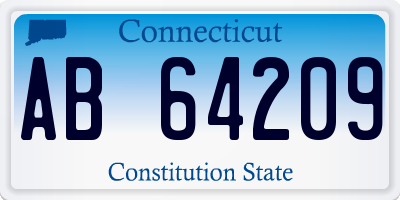 Connecticut

AB 64209

Constitution State